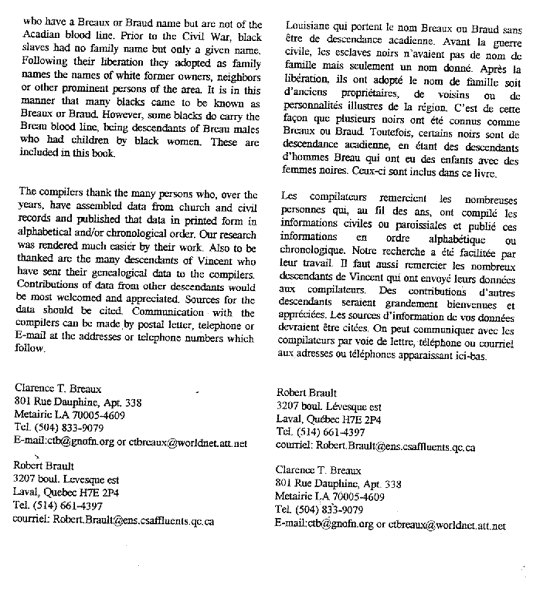 who have a Breaux or Braud name but are not of the Acadian blood line. Prior to the Civil War, black slaves had no family name but only a given name. Following their liberation they adopted as family names the names of white former owners, neighbors or other prominent persons of the area. It is in this manner that many blacks came to be known as Breaux or Braud. However, some blacks do carry the Breau blood line, being descendants of Breau males who had children by black women. These are included in this book.

The compilers thank the many persons who, over the years, have assembled data from church and civil records and published that data in printed form in alphabetical and/or chronological order. Our research was rendered much easier by their work. Also to be thanked are the many descendants of Vincent who have sent their genealogical data to the compilers. Contributions of data from other descendants would be most welcomed and appreciated. Sources for the data should be cited. Communication with the compilers can be made by postal letter, telephone or E-mail at the addresses or telephone numbers which follow.

Clarence T. Breaux
801 Rue Dauphine, Apt. 338
Metairie LA 70005-4609
Tel. (504) 833-9079
E-mail:ctb@gnofn.org or ctbreaux@worldnet.att.net

Robert Brault
3207 boul. Levesque est
Laval, Quebec H7E 2P4
Tel. (514) 661-4397
courriel: Robert.Brault@ens.csaffluents.qc.ca

Louisiane qui portent le nom Breaux ou Braud sans être de descendance acadienne. Avant la guerre civile, les esclaves noirs n'avaient pas de nom de famille mais seulement un nom donné. Après la libération, ils ont adopté le nom de famille soit d'anciens propriétaires, de voisins ou de personnalités illustres de la région. C'est de cette façon que plusieurs noirs ont été connus comme Breaux ou Braud. Toutefois, certains noirs sont de descendance acadienne, en étant des descendants d'hommes Breau qui ont eu des enfants avec des femmes noires. Ceux-ci sont inclus dans ce livre.

Les compilateurs remercient les nombreuses personnes qui, au fil des ans, ont compilé les informations civiles ou paroissiales et publié ces informations en ordre alphabétique ou chronologique. Notre recherche a été facilitée par leur travail. Il faut aussi remercier les nombreux descendants de Vincent qui ont envoyé leurs données aux compilateurs. Des contributions d'autres descendants seraient grandement bienvenues et appréciées. Les sources d'information de vos données devraient être citées. On peut communiquer avec les compilateurs par voie de lettre, téléphone ou courriel aux adresses ou téléphones apparaissant ici-bas.

Robert Brault
3207 boul. Lévesque est
Laval, Québec H7E 2P4
Tel. (514) 661-4397
courriel: Robert.Brault@ens.csaffluents.qc.ca

Clarence T. Breaux
801 Rue Dauphine, Apt. 338
Metairie LA 70005-4609
Tel. (504) 833-9079
E-mail:ctb@gnofn.org or ctbreaux@worldnet.att.net